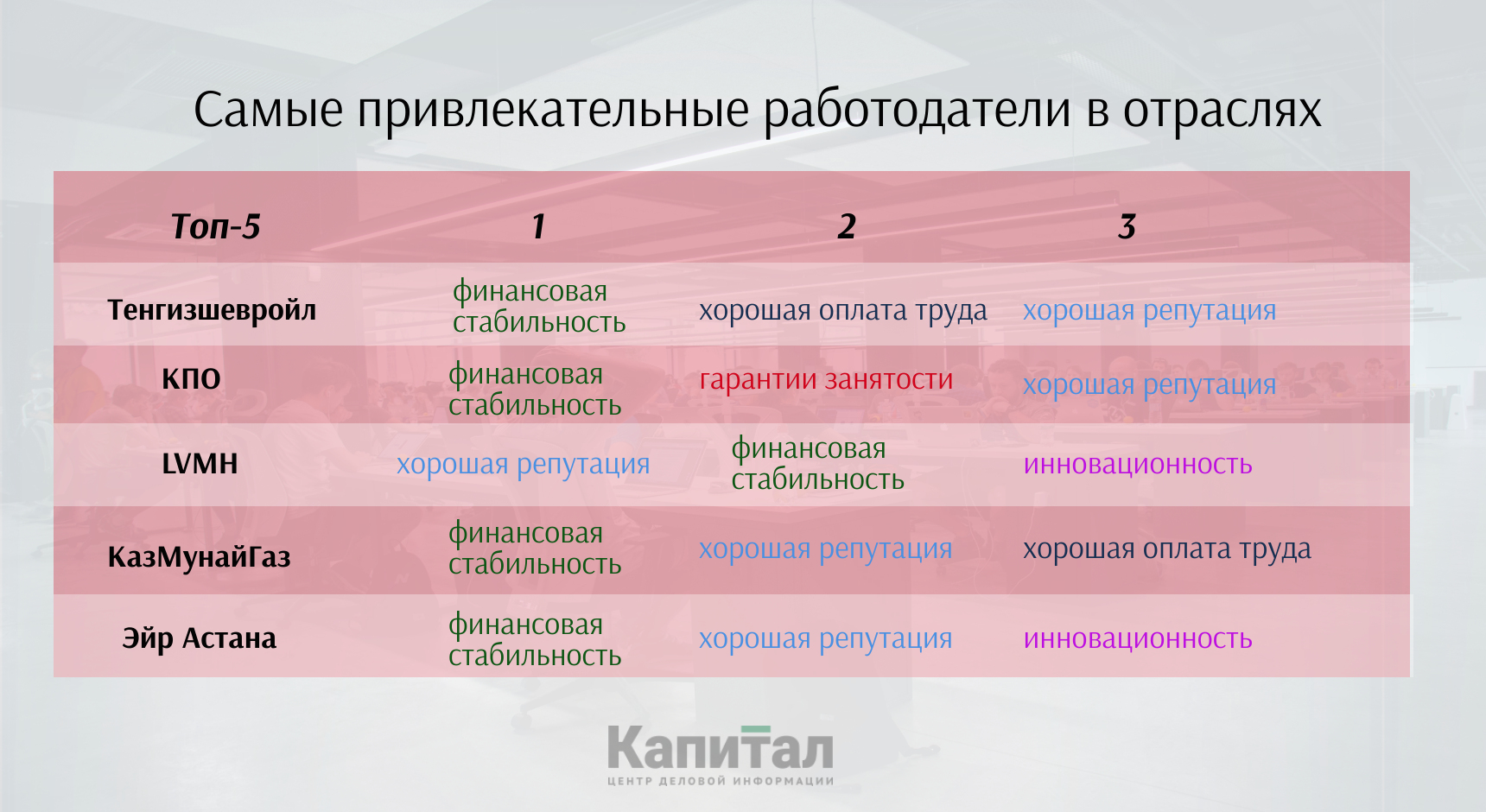 Самые привлекательные работодатели в отраслях

| Топ-5 | 1 | 2 | 3 |
|---|---|---|---|
| Тенгизшевройл | финансовая стабильность | хорошая оплата труда | хорошая репутация |
| КПО | финансовая стабильность | гарантии занятости | хорошая репутация |
| LVMH | хорошая репутация | финансовая стабильность | инновационность |
| КазМунайГаз | финансовая стабильность | хорошая репутация | хорошая оплата труда |
| Эйр Астана | финансовая стабильность | хорошая репутация | инновационность |

Капитал
ЦЕНТР ДЕЛОВОЙ ИНФОРМАЦИИ